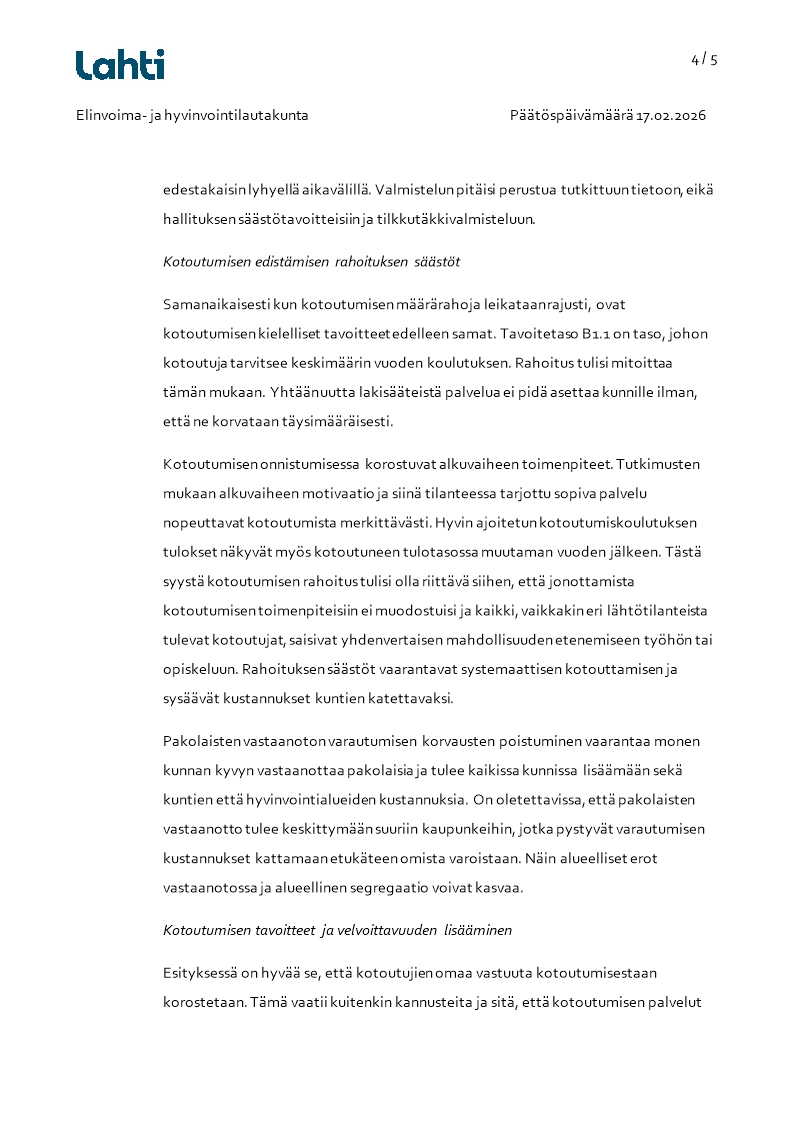 Lahti

4 / 5

Elinvoima- ja hyvinvointilautakunta

Päätöspäivämäärä 17.02.2026

edestakaisin lyhyellä aikavälillä. Valmistelun pitäisi perustua tutkittuun tietoon, eikä hallituksen säästötavoitteisiin ja tilkkutäkkivalmisteluun.

Kotoutumisen edistämisen rahoituksen säästöt

Samanaikaisesti kun kotoutumisen määrärahoja leikataan rajusti, ovat kotoutumisen kielelliset tavoitteet edelleen samat. Tavoitetaso B1.1 on taso, johon kotoutuja tarvitsee keskimäärin vuoden koulutuksen. Rahoitus tulisi mitoittaa tämän mukaan. Yhtään uutta lakisääteistä palvelua ei pidä asettaa kunnille ilman, että ne korvataan täysimääräisesti.

Kotoutumisen onnistumisessa korostuvat alkuvaiheen toimenpiteet. Tutkimusten mukaan alkuvaiheen motivaatio ja siinä tilanteessa tarjottu sopiva palvelu nopeuttavat kotoutumista merkittävästi. Hyvin ajoitetun kotoutumiskoulutuksen tulokset näkyvät myös kotoutuneen tulotasossa muutaman vuoden jälkeen. Tästä syystä kotoutumisen rahoitus tulisi olla riittävä siihen, että jonottamista kotoutumisen toimenpiteisiin ei muodostuisi ja kaikki, vaikkakin eri lähtötilanteista tulevat kotoutujat, saisivat yhdenvertaisen mahdollisuuden etenemiseen työhön tai opiskeluun. Rahoituksen säästöt vaarantavat systemaattisen kotouttamisen ja sysäävät kustannukset kuntien katettavaksi.

Pakolaisten vastaanoton varautumisen korvausten poistuminen vaarantaa monen kunnan kyvyn vastaanottaa pakolaisia ja tulee kaikissa kunnissa lisäämään sekä kuntien että hyvinvointialueiden kustannuksia. On oletettavissa, että pakolaisten vastaanotto tulee keskittymään suuriin kaupunkeihin, jotka pystyvät varautumisen kustannukset kattamaan etukäteen omista varoistaan. Näin alueelliset erot vastaanotossa ja alueellinen segregaatio voivat kasvaa.

Kotoutumisen tavoitteet ja velvoittavuuden lisääminen

Esityksessä on hyvää se, että kotoutujien omaa vastuuta kotoutumisestaan korostetaan. Tämä vaatii kuitenkin kannusteita ja sitä, että kotoutumisen palvelut